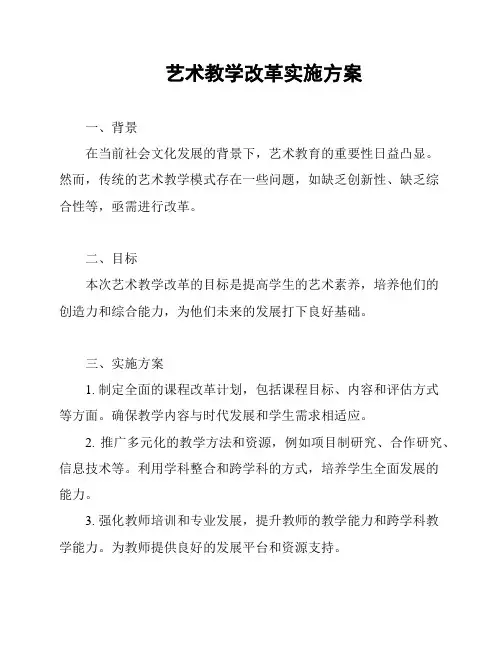 艺术教学改革实施方案

一、背景

在当前社会文化发展的背景下，艺术教育的重要性日益凸显。然而，传统的艺术教学模式存在一些问题，如缺乏创新性、缺乏综合性等，亟需进行改革。

二、目标

本次艺术教学改革的目标是提高学生的艺术素养，培养他们的创造力和综合能力，为他们未来的发展打下良好基础。

三、实施方案

1. 制定全面的课程改革计划，包括课程目标、内容和评估方式等方面。确保教学内容与时代发展和学生需求相适应。

2. 推广多元化的教学方法和资源，例如项目制研究、合作研究、信息技术等。利用学科整合和跨学科的方式，培养学生全面发展的能力。

3. 强化教师培训和专业发展，提升教师的教学能力和跨学科教学能力。为教师提供良好的发展平台和资源支持。